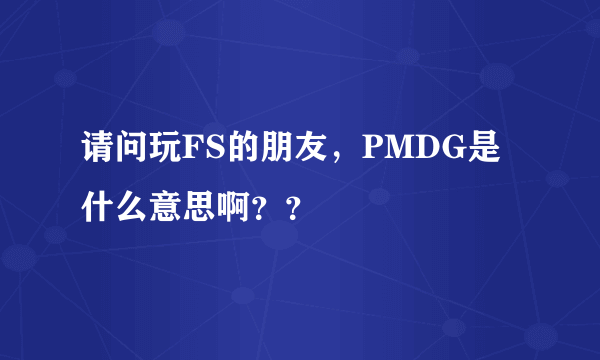 请问玩FS的朋友，PMDG是什么意思啊？？